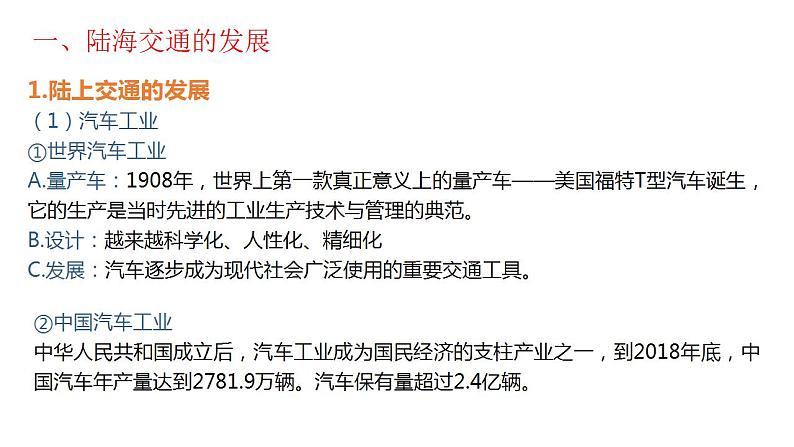 一、陆海交通的发展

1.陆上交通的发展

（1）汽车工业

①世界汽车工业

A.量产车：1908年，世界上第一款真正意义上的量产车——美国福特T型汽车诞生，它的生产是当时先进的工业生产技术与管理的典范。

B.设计：越来越科学化、人性化、精细化

C.发展：汽车逐步成为现代社会广泛使用的重要交通工具。

②中国汽车工业

中华人民共和国成立后，汽车工业成为国民经济的支柱产业之一，到2018年底，中国汽车年产量达到2781.9万辆。汽车保有量超过2.4亿辆。